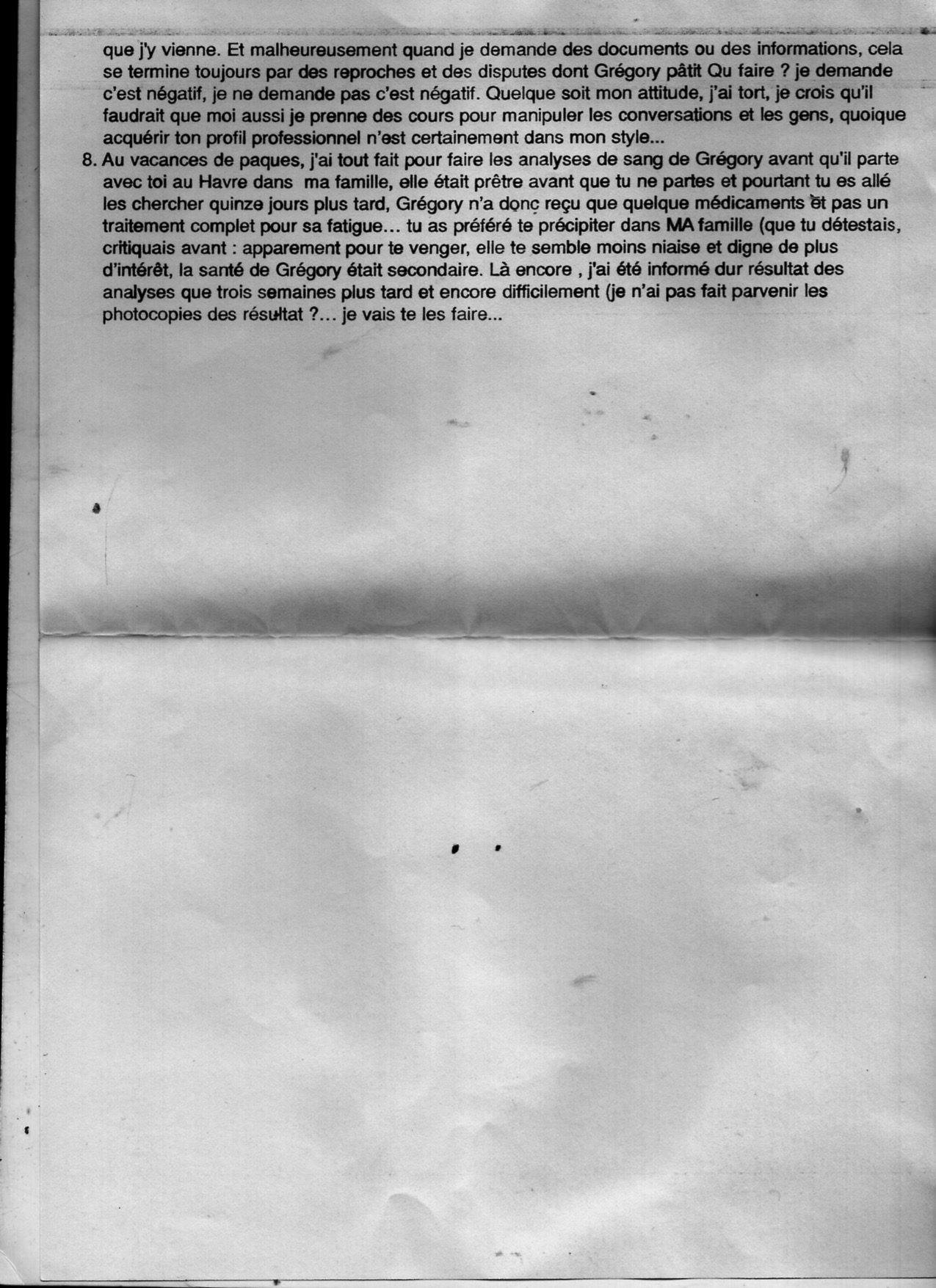 que j'y vienne. Et malheureusement quand je demande des documents ou des informations, cela se termine toujours par des reproches et des disputes dont Grégory pâtit Qu faire ? je demande c'est négatif, je ne demande pas c'est négatif. Quelque soit mon attitude, j'ai tort, je crois qu'il faudrait que moi aussi je prenne des cours pour manipuler les conversations et les gens, quoique acquérir ton profil professionnel n'est certainement dans mon style...

8. Au vacances de paques, j'ai tout fait pour faire les analyses de sang de Grégory avant qu'il parte avec toi au Havre dans ma famille, elle était prêtre avant que tu ne partes et pourtant tu es allé les chercher quinze jours plus tard, Grégory n'a donc reçu que quelque médicaments et pas un traitement complet pour sa fatigue... tu as préféré te précipiter dans MA famille (que tu détestais, critiquais avant : apparement pour te venger, elle te semble moins niaise et digne de plus d'intérêt, la santé de Grégory était secondaire. Là encore , j'ai été informé dur résultat des analyses que trois semaines plus tard et encore difficilement (je n'ai pas fait parvenir les photocopies des résultat ?... je vais te les faire...